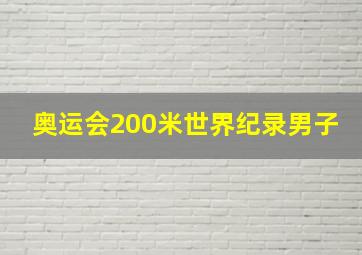 奥运会200米世界纪录男子